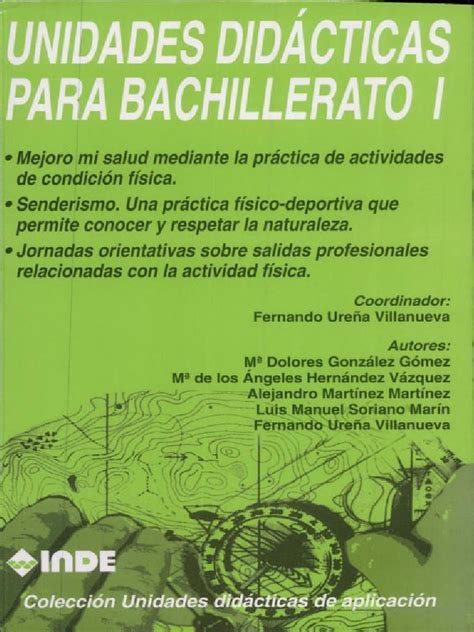 UNIDADES DIDÁCTICAS PARA BACHILLERATO I

• Mejoro mi salud mediante la práctica de actividades de condición física.
• Senderismo. Una práctica físico-deportiva que permite conocer y respetar la naturaleza.
• Jornadas orientativas sobre salidas profesionales relacionadas con la actividad física.

Coordinador:
Fernando Ureña Villanueva

Autores:
Mª Dolores González Gómez
Mª de los Ángeles Hernández Vázquez
Alejandro Martínez Martínez
Luis Manuel Soriano Marín
Fernando Ureña Villanueva

INDE

Colección Unidades didácticas de aplicación